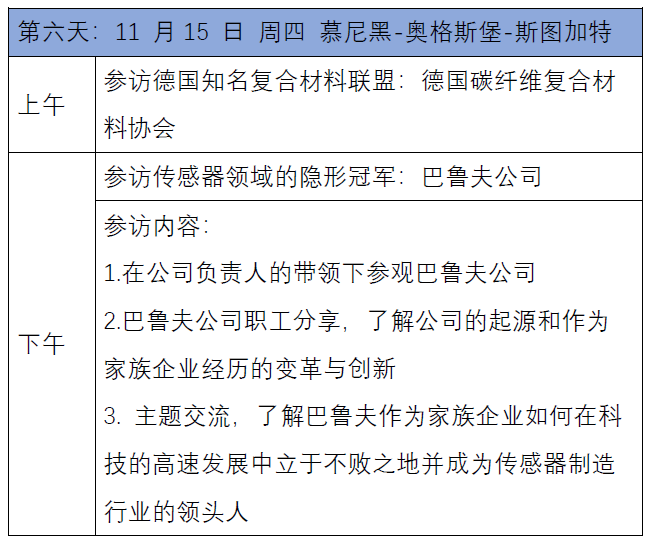 | 第六天：11 月 15 日 周四 慕尼黑-奥格斯堡-斯图加特 | |
|---|---|
| 上午 | 参访德国知名复合材料联盟：德国碳纤维复合材料协会 |
| 下午 | 参访传感器领域的隐形冠军：巴鲁夫公司 |
| | 参访内容：<br>1.在公司负责人的带领下参观巴鲁夫公司<br>2.巴鲁夫公司职工分享，了解公司的起源和作为家族企业经历的变革与创新<br>3. 主题交流，了解巴鲁夫作为家族企业如何在科技的高速发展中立于不败之地并成为传感器制造行业的领头人 |